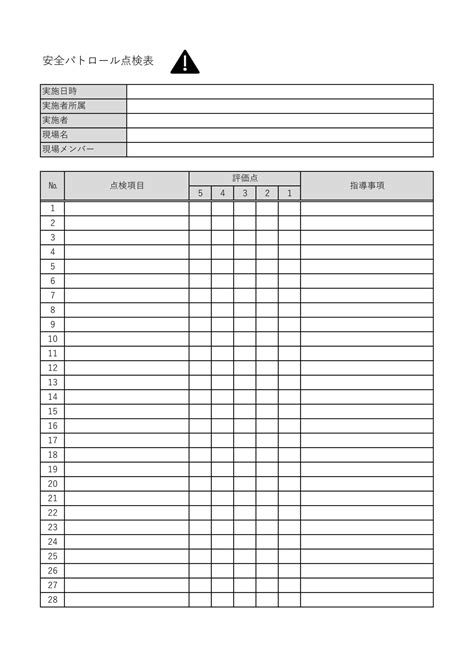 安全パトロール点検表

実施日時
実施者所属
実施者
現場名
現場メンバー

| No. | 点検項目 | 評価点 | | | | | 指導事項 |
|---|---|---|---|---|---|---|---|
| | | 5 | 4 | 3 | 2 | 1 | |
| 1 | | | | | | | |
| 2 | | | | | | | |
| 3 | | | | | | | |
| 4 | | | | | | | |
| 5 | | | | | | | |
| 6 | | | | | | | |
| 7 | | | | | | | |
| 8 | | | | | | | |
| 9 | | | | | | | |
| 10 | | | | | | | |
| 11 | | | | | | | |
| 12 | | | | | | | |
| 13 | | | | | | | |
| 14 | | | | | | | |
| 15 | | | | | | | |
| 16 | | | | | | | |
| 17 | | | | | | | |
| 18 | | | | | | | |
| 19 | | | | | | | |
| 20 | | | | | | | |
| 21 | | | | | | | |
| 22 | | | | | | | |
| 23 | | | | | | | |
| 24 | | | | | | | |
| 25 | | | | | | | |
| 26 | | | | | | | |
| 27 | | | | | | | |
| 28 | | | | | | | |